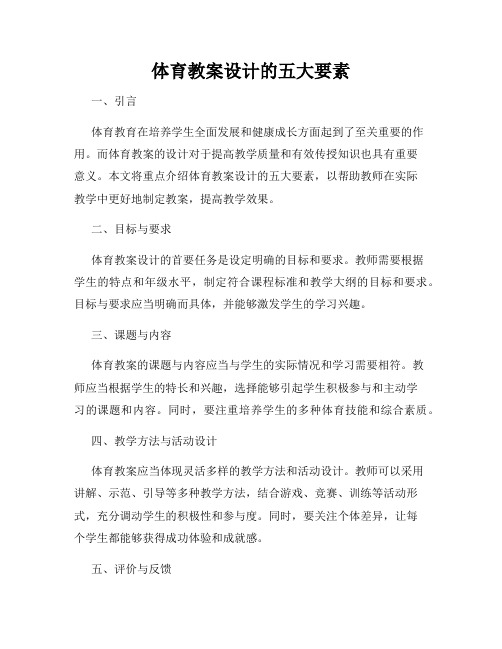 体育教案设计的五大要素

一、引言

体育教育在培养学生全面发展和健康成长方面起到了至关重要的作用。而体育教案的设计对于提高教学质量和有效传授知识也具有重要意义。本文将重点介绍体育教案设计的五大要素，以帮助教师在实际教学中更好地制定教案，提高教学效果。

二、目标与要求

体育教案设计的首要任务是设定明确的目标和要求。教师需要根据学生的特点和年级水平，制定符合课程标准和教学大纲的目标和要求。目标与要求应当明确而具体，并能够激发学生的学习兴趣。

三、课题与内容

体育教案的课题与内容应当与学生的实际情况和学习需要相符。教师应当根据学生的特长和兴趣，选择能够引起学生积极参与和主动学习的课题和内容。同时，要注重培养学生的多种体育技能和综合素质。

四、教学方法与活动设计

体育教案应当体现灵活多样的教学方法和活动设计。教师可以采用讲解、示范、引导等多种教学方法，结合游戏、竞赛、训练等活动形式，充分调动学生的积极性和参与度。同时，要关注个体差异，让每个学生都能够获得成功体验和成就感。

五、评价与反馈